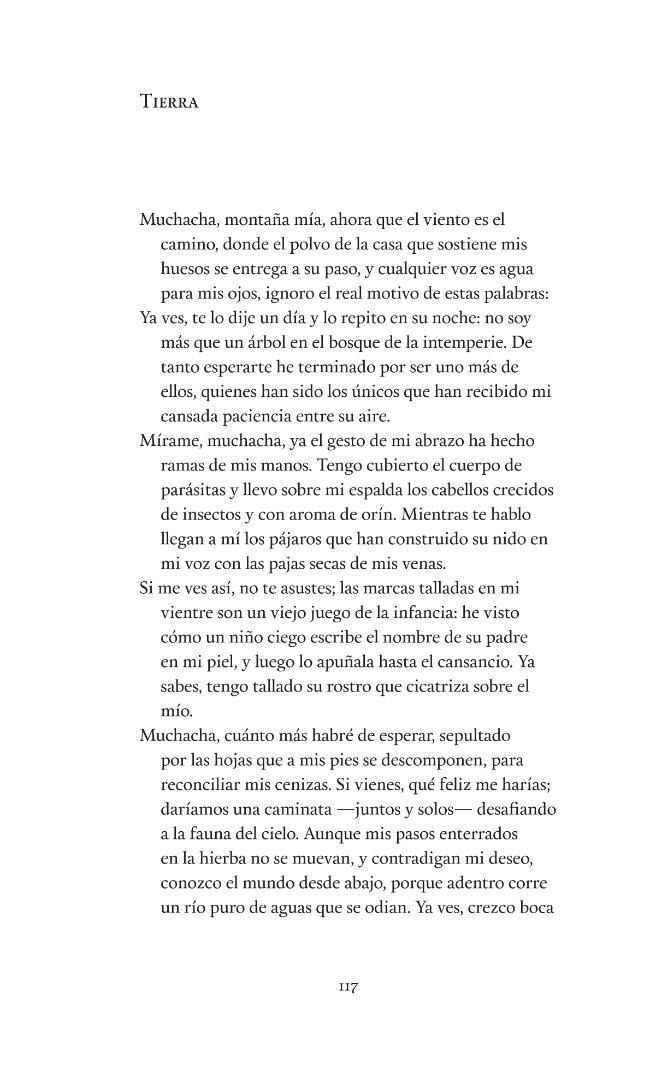 Tierra

Muchacha, montaña mía, ahora que el viento es el camino, donde el polvo de la casa que sostiene mis huesos se entrega a su paso, y cualquier voz es agua para mis ojos, ignoro el real motivo de estas palabras:

Ya ves, te lo dije un día y lo repito en su noche: no soy más que un árbol en el bosque de la intemperie. De tanto esperarte he terminado por ser uno más de ellos, quienes han sido los únicos que han recibido mi cansada paciencia entre su aire.

Mírame, muchacha, ya el gesto de mi abrazo ha hecho ramas de mis manos. Tengo cubierto el cuerpo de parásitas y llevo sobre mi espalda los cabellos crecidos de insectos y con aroma de orín. Mientras te hablo llegan a mí los pájaros que han construido su nido en mi voz con las pajas secas de mis venas.

Si me ves así, no te asustes; las marcas talladas en mi vientre son un viejo juego de la infancia: he visto cómo un niño ciego escribe el nombre de su padre en mi piel, y luego lo apuñala hasta el cansancio. Ya sabes, tengo tallado su rostro que cicatriza sobre el mío.

Muchacha, cuánto más habré de esperar, sepultado por las hojas que a mis pies se descomponen, para reconciliar mis cenizas. Si vienes, qué feliz me harías; daríamos una caminata —juntos y solos— desafiando a la fauna del cielo. Aunque mis pasos enterrados en la hierba no se muevan, y contradigan mi deseo, conozco el mundo desde abajo, porque adentro corre un río puro de aguas que se odian. Ya ves, crezco boca

117